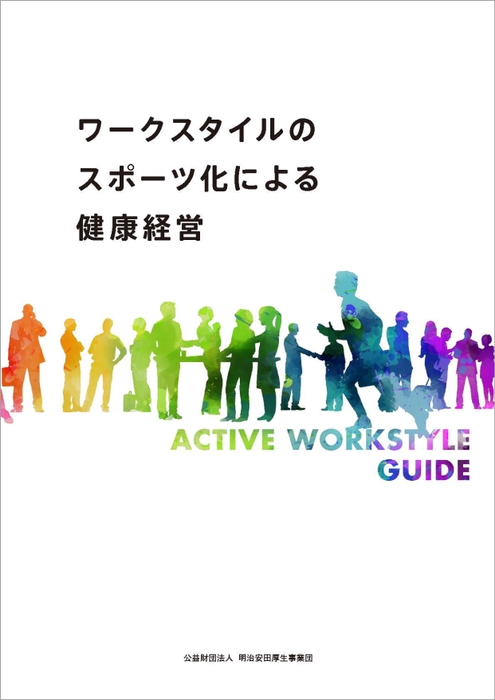 ワークスタイルの
スポーツ化による
健康経営

ACTIVE WORKSTYLE
GUIDE

公益財団法人 明治安田厚生事業団